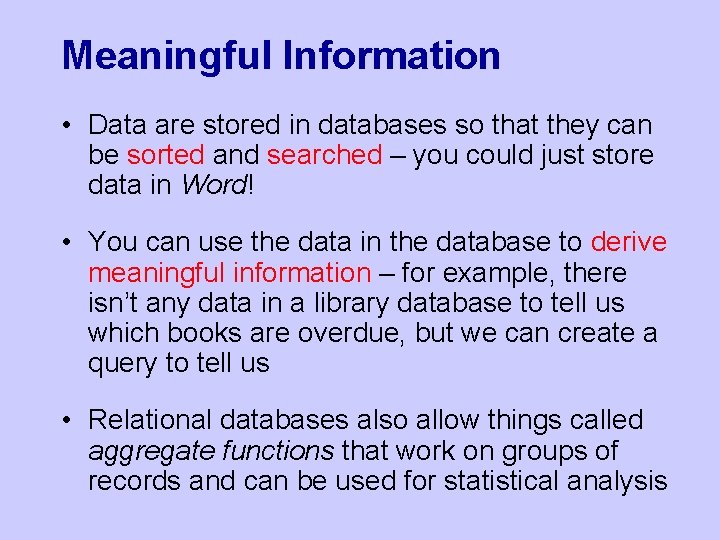 Meaningful Information

• Data are stored in databases so that they can be sorted and searched – you could just store data in Word!

• You can use the data in the database to derive meaningful information – for example, there isn't any data in a library database to tell us which books are overdue, but we can create a query to tell us

• Relational databases also allow things called aggregate functions that work on groups of records and can be used for statistical analysis